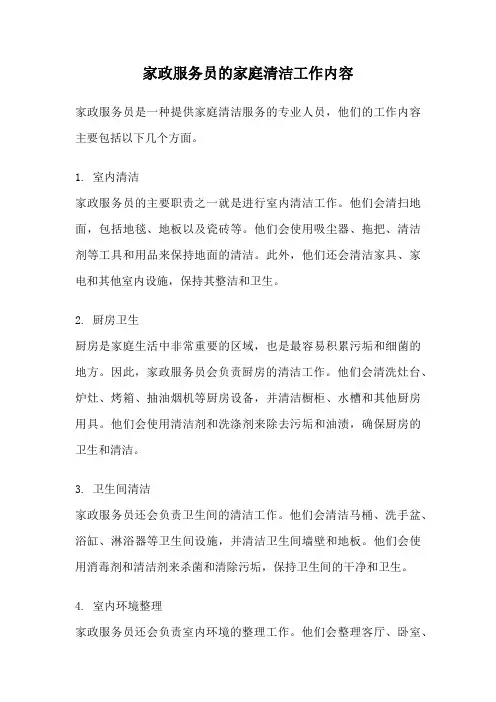 家政服务员的家庭清洁工作内容

家政服务员是一种提供家庭清洁服务的专业人员，他们的工作内容主要包括以下几个方面。

1. 室内清洁
家政服务员的主要职责之一就是进行室内清洁工作。他们会清扫地面，包括地毯、地板以及瓷砖等。他们会使用吸尘器、拖把、清洁剂等工具和用品来保持地面的清洁。此外，他们还会清洁家具、家电和其他室内设施，保持其整洁和卫生。

2. 厨房卫生
厨房是家庭生活中非常重要的区域，也是最容易积累污垢和细菌的地方。因此，家政服务员会负责厨房的清洁工作。他们会清洗灶台、炉灶、烤箱、抽油烟机等厨房设备，并清洁橱柜、水槽和其他厨房用具。他们会使用清洁剂和洗涤剂来除去污垢和油渍，确保厨房的卫生和清洁。

3. 卫生间清洁
家政服务员还会负责卫生间的清洁工作。他们会清洁马桶、洗手盆、浴缸、淋浴器等卫生间设施，并清洁卫生间墙壁和地板。他们会使用消毒剂和清洁剂来杀菌和清除污垢，保持卫生间的干净和卫生。

4. 室内环境整理
家政服务员还会负责室内环境的整理工作。他们会整理客厅、卧室、